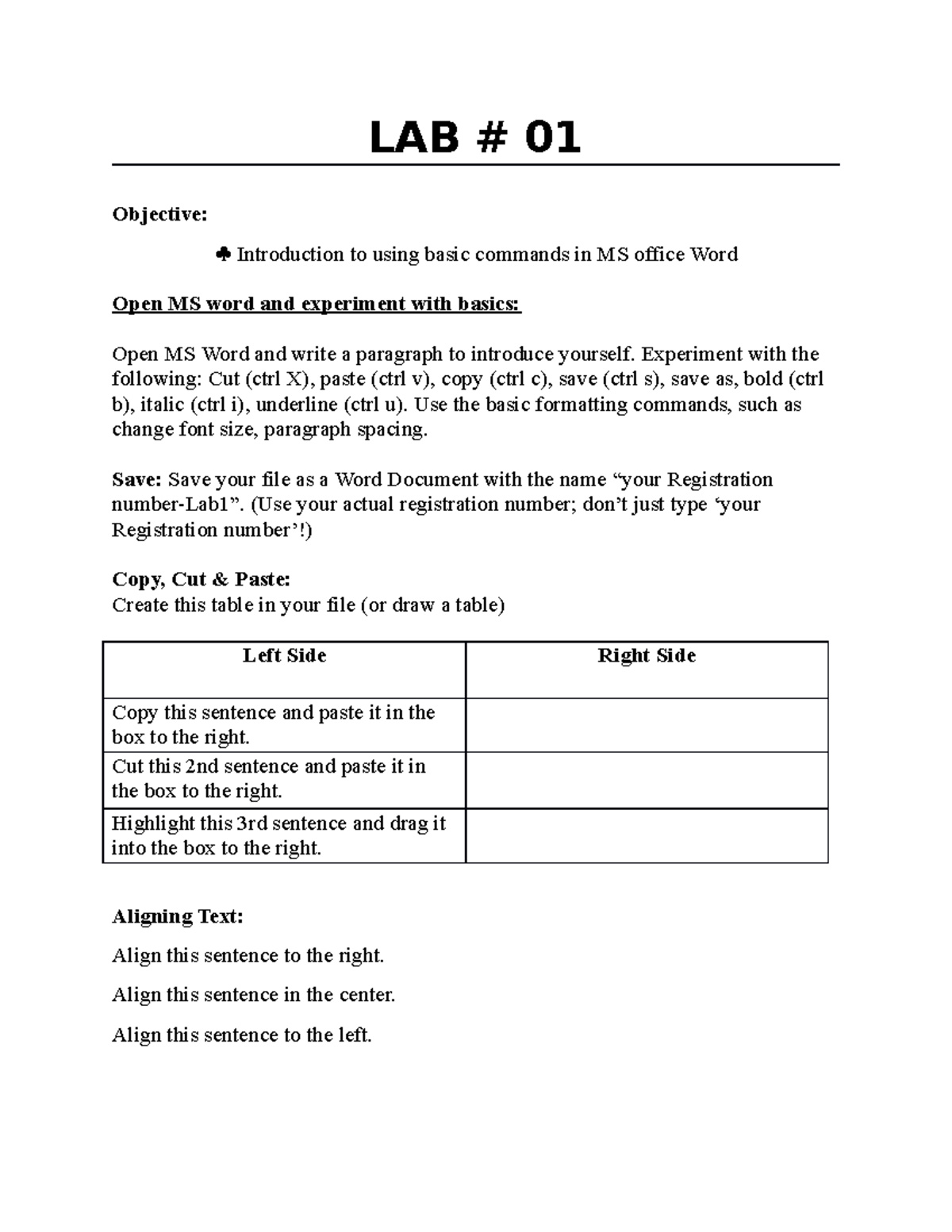 LAB # 01

Objective:

♣ Introduction to using basic commands in MS office Word

Open MS word and experiment with basics:

Open MS Word and write a paragraph to introduce yourself. Experiment with the following: Cut (ctrl X), paste (ctrl v), copy (ctrl c), save (ctrl s), save as, bold (ctrl b), italic (ctrl i), underline (ctrl u). Use the basic formatting commands, such as change font size, paragraph spacing.

Save: Save your file as a Word Document with the name “your Registration number-Lab1”. (Use your actual registration number; don’t just type ‘your Registration number’!)

Copy, Cut & Paste:
Create this table in your file (or draw a table)

| Left Side | Right Side |
|---|---|
| Copy this sentence and paste it in the box to the right. | |
| Cut this 2nd sentence and paste it in the box to the right. | |
| Highlight this 3rd sentence and drag it into the box to the right. | |

Aligning Text:

Align this sentence to the right.

Align this sentence in the center.

Align this sentence to the left.